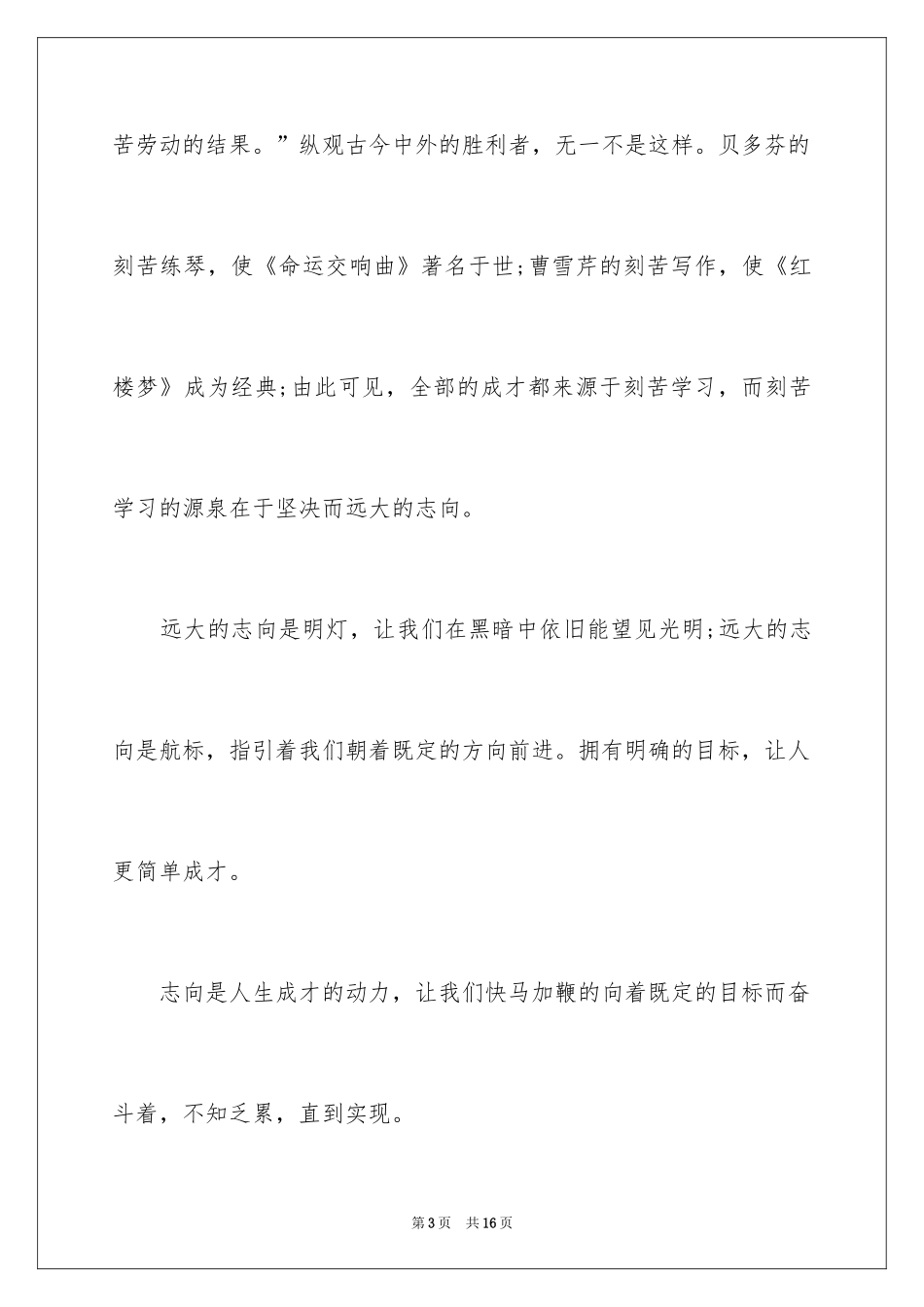 苦劳动的结果。”纵观古今中外的胜利者，无一不是这样。贝多芬的刻苦练琴，使《命运交响曲》著名于世;曹雪芹的刻苦写作，使《红楼梦》成为经典;由此可见，全部的成才都来源于刻苦学习，而刻苦学习的源泉在于坚决而远大的志向。

远大的志向是明灯，让我们在黑暗中依旧能望见光明;远大的志向是航标，指引着我们朝着既定的方向前进。拥有明确的目标，让人更简单成才。

志向是人生成才的动力，让我们快马加鞭的向着既定的目标而奋斗着，不知乏累，直到实现。

第3页 共16页